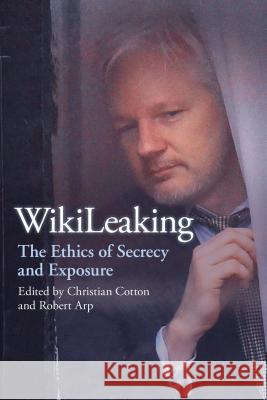 WikiLeaking
The Ethics of Secrecy and Exposure
Edited by Christian Cotton and Robert Arp

Kraina Książek